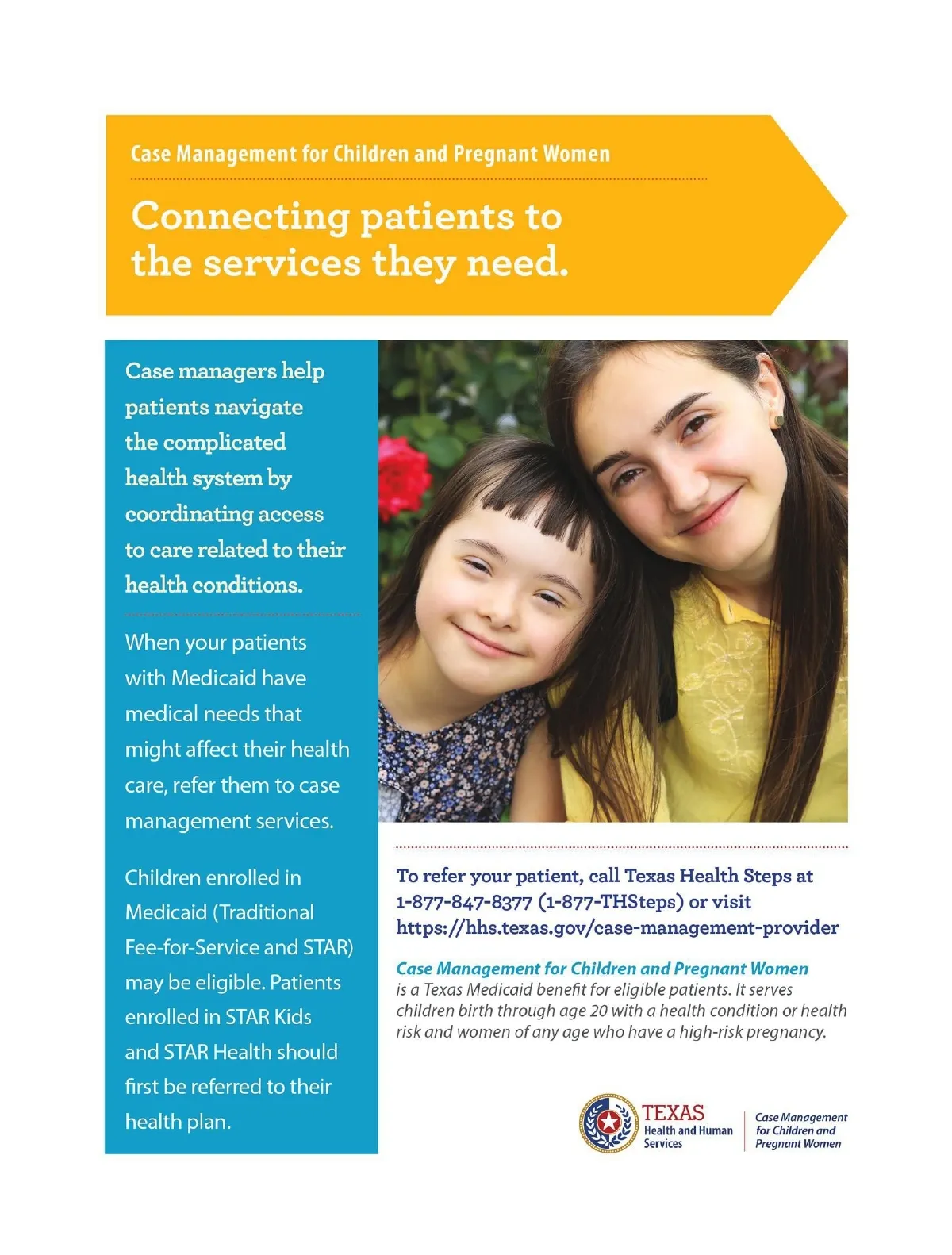 Case Management for Children and Pregnant Women

Connecting patients to the services they need.

Case managers help patients navigate the complicated health system by coordinating access to care related to their health conditions.

When your patients with Medicaid have medical needs that might affect their health care, refer them to case management services.

Children enrolled in Medicaid (Traditional Fee-for-Service and STAR) may be eligible. Patients enrolled in STAR Kids and STAR Health should first be referred to their health plan.

To refer your patient, call Texas Health Steps at 1-877-847-8377 (1-877-THSteps) or visit https://hhs.texas.gov/case-management-provider

Case Management for Children and Pregnant Women is a Texas Medicaid benefit for eligible patients. It serves children birth through age 20 with a health condition or health risk and women of any age who have a high-risk pregnancy.

TEXAS Health and Human Services

Case Management for Children and Pregnant Women